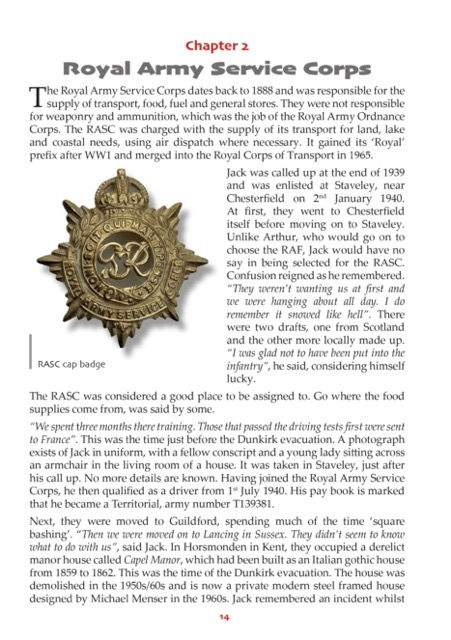 Chapter 2

Royal Army Service Corps

The Royal Army Service Corps dates back to 1888 and was responsible for the supply of transport, food, fuel and general stores. They were not responsible for weaponry and ammunition, which was the job of the Royal Army Ordnance Corps. The RASC was charged with the supply of its transport for land, lake and coastal needs, using air dispatch where necessary. It gained its 'Royal' prefix after WW1 and merged into the Royal Corps of Transport in 1965.

Jack was called up at the end of 1939 and was enlisted at Staveley, near Chesterfield on 2nd January 1940. At first, they went to Chesterfield itself before moving on to Staveley. Unlike Arthur, who would go on to choose the RAF, Jack would have no say in being selected for the RASC. Confusion reigned as he remembered. "They weren't wanting us at first and we were hanging about all day. I do remember it snowed like hell". There were two drafts, one from Scotland and the other more locally made up. "I was glad not to have been put into the infantry", he said, considering himself lucky.

RASC cap badge

The RASC was considered a good place to be assigned to. Go where the food supplies come from, was said by some.

"We spent three months there training. Those that passed the driving tests first were sent to France". This was the time just before the Dunkirk evacuation. A photograph exists of Jack in uniform, with a fellow conscript and a young lady sitting across an armchair in the living room of a house. It was taken in Staveley, just after his call up. No more details are known. Having joined the Royal Army Service Corps, he then qualified as a driver from 1st July 1940. His pay book is marked that he became a Territorial, army number T139381.

Next, they were moved to Guildford, spending much of the time 'square bashing'. "Then we were moved on to Lancing in Sussex. They didn't seem to know what to do with us", said Jack. In Horsmonden in Kent, they occupied a derelict manor house called Capel Manor, which had been built as an Italian gothic house from 1859 to 1862. This was the time of the Dunkirk evacuation. The house was demolished in the 1950s/60s and is now a private modern steel framed house designed by Michael Menser in the 1960s. Jack remembered an incident whilst

14